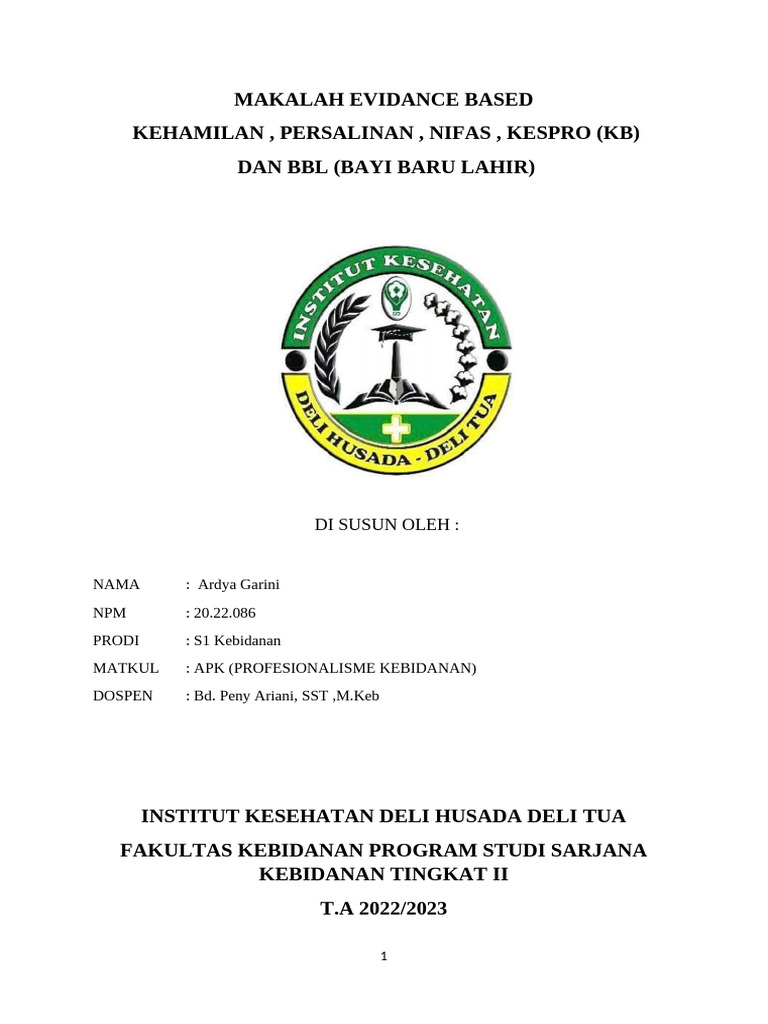 MAKALAH EVIDANCE BASED
KEHAMILAN , PERSALINAN , NIFAS , KESPRO (KB)
DAN BBL (BAYI BARU LAHIR)

INSTITUT KESEHATAN
DELI HUSADA - DELI TUA

DI SUSUN OLEH :

NAMA : Ardya Garini
NPM : 20.22.086
PRODI : S1 Kebidanan
MATKUL : APK (PROFESIONALISME KEBIDANAN)
DOSPEN : Bd. Peny Ariani, SST ,M.Keb

INSTITUT KESEHATAN DELI HUSADA DELI TUA
FAKULTAS KEBIDANAN PROGRAM STUDI SARJANA KEBIDANAN TINGKAT II
T.A 2022/2023

1